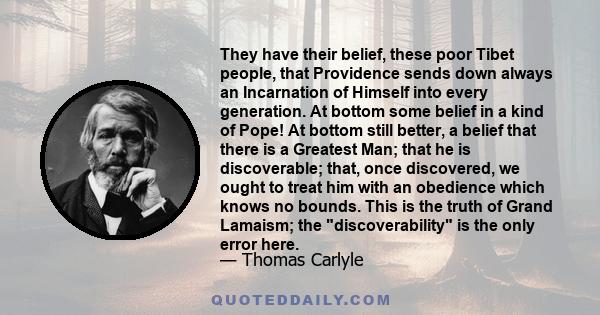 They have their belief, these poor Tibet people, that Providence sends down always an Incarnation of Himself into every generation. At bottom some belief in a kind of Pope! At bottom still better, a belief that there is a Greatest Man; that he is discoverable; that, once discovered, we ought to treat him with an obedience which knows no bounds. This is the truth of Grand Lamaism; the "discoverability" is the only error here.
— Thomas Carlyle

QUOTEDDAILY.COM